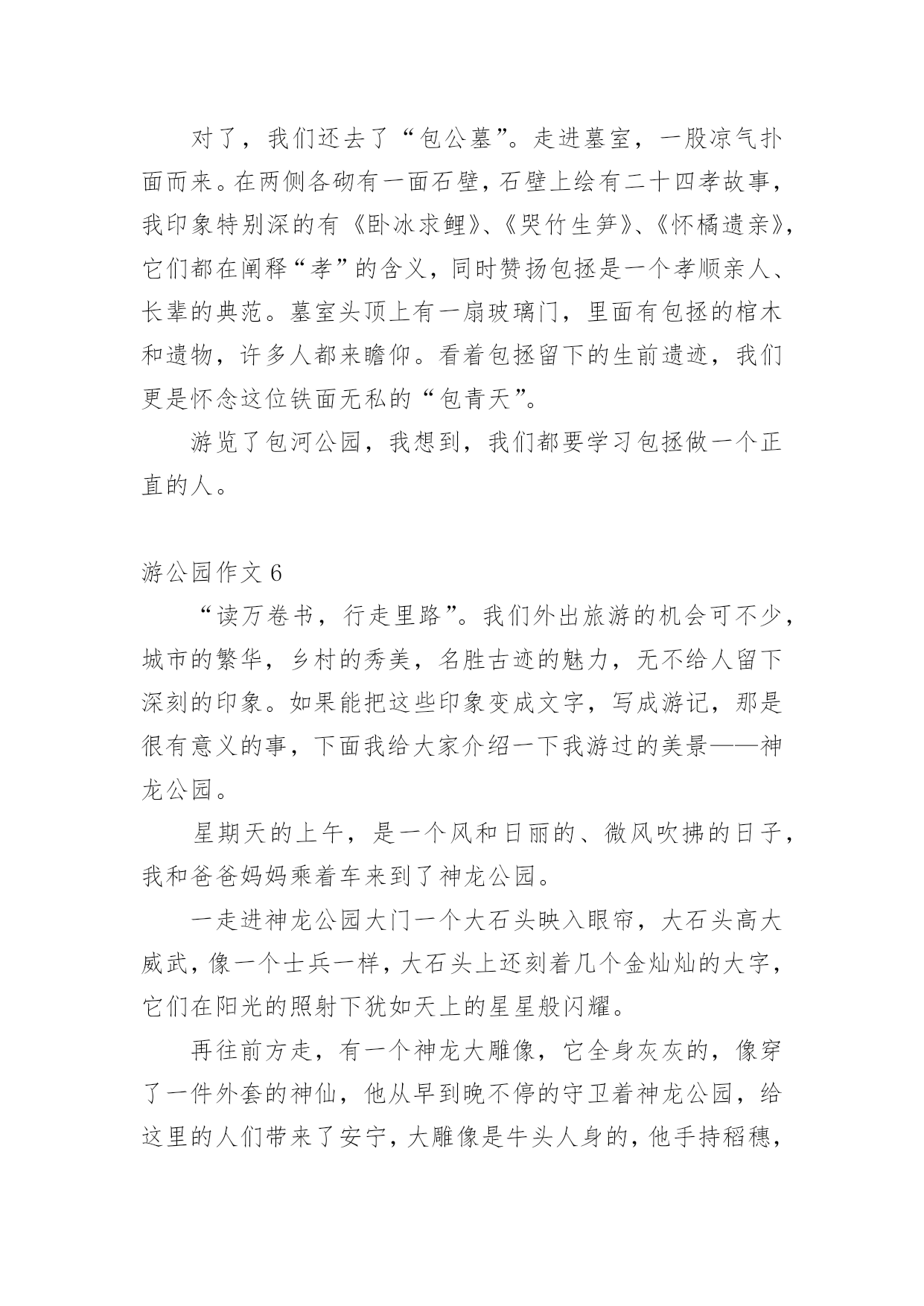 对了，我们还去了“包公墓”。走进墓室，一股凉气扑面而来。在两侧各砌有一面石壁，石壁上绘有二十四孝故事，我印象特别深的有《卧冰求鲤》、《哭竹生笋》、《怀橘遗亲》，它们都在阐释“孝”的含义，同时赞扬包拯是一个孝顺亲人、长辈的典范。墓室头顶上有一扇玻璃门，里面有包拯的棺木和遗物，许多人都来瞻仰。看着包拯留下的生前遗迹，我们更是怀念这位铁面无私的“包青天”。

游览了包河公园，我想到，我们都要学习包拯做一个正直的人。

游公园作文 6

“读万卷书，行走里路”。我们外出旅游的机会可不少，城市的繁华，乡村的秀美，名胜古迹的魅力，无不给人留下深刻的印象。如果能把这些印象变成文字，写成游记，那是很有意义的事，下面我给大家介绍一下我游过的美景——神龙公园。

星期天的上午，是一个风和日丽的、微风吹拂的日子，我和爸爸妈妈乘着车来到了神龙公园。

一走进神龙公园大门一个大石头映入眼帘，大石头高大威武，像一个士兵一样，大石头上还刻着几个金灿灿的大字，它们在阳光的照射下犹如天上的星星般闪耀。

再往前方走，有一个神龙大雕像，它全身灰灰的，像穿了一件外套的神仙，他从早到晚不停的守卫着神龙公园，给这里的人们带来了安宁，大雕像是牛头人身的，他手持稻穗，